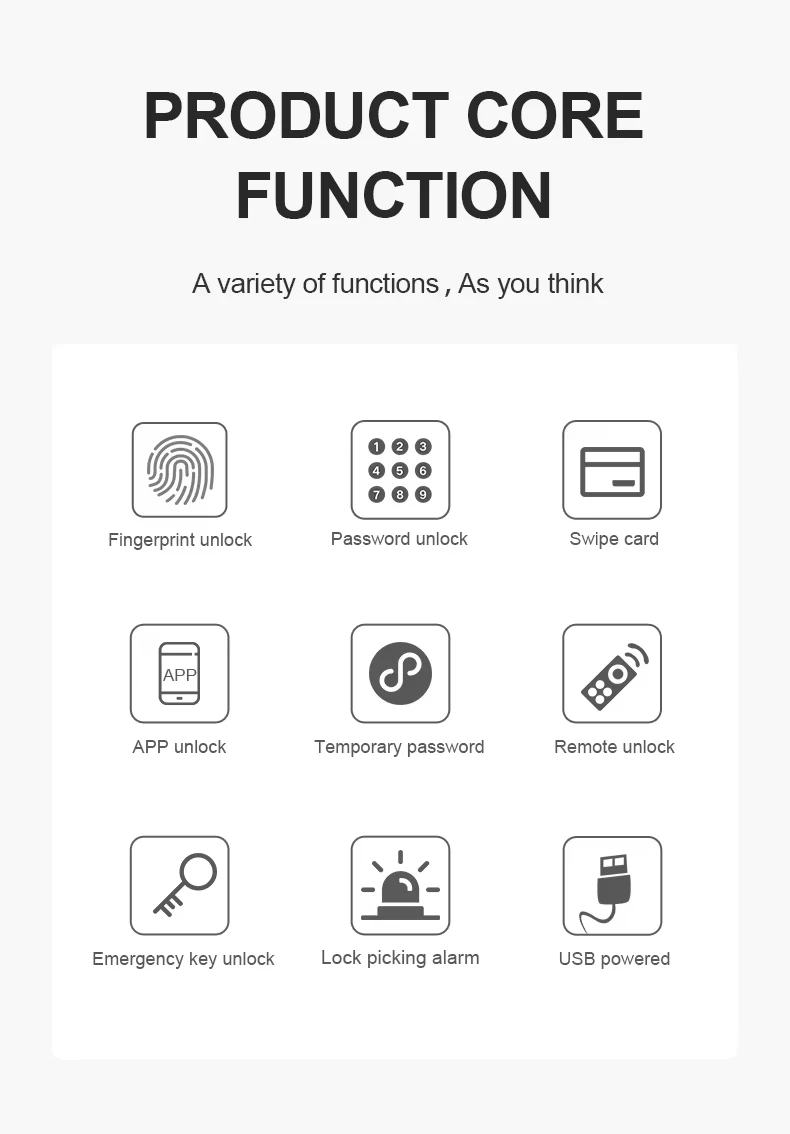 PRODUCT CORE FUNCTION

A variety of functions , As you think

1 2 3
4 5 6
7 8 9

Fingerprint unlock

Password unlock

Swipe card

APP

APP unlock

Temporary password

Remote unlock

Emergency key unlock

Lock picking alarm

USB powered